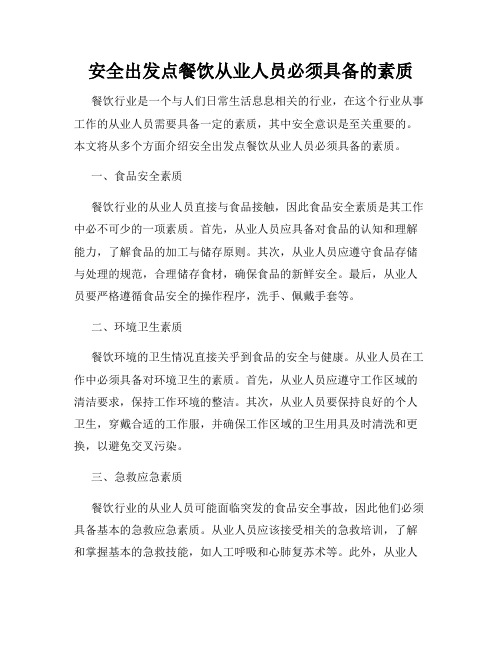 安全出发点餐饮从业人员必须具备的素质

餐饮行业是一个与人们日常生活息息相关的行业，在这个行业从事工作的从业人员需要具备一定的素质，其中安全意识是至关重要的。本文将从多个方面介绍安全出发点餐饮从业人员必须具备的素质。

一、食品安全素质

餐饮行业的从业人员直接与食品接触，因此食品安全素质是其工作中必不可少的一项素质。首先，从业人员应具备对食品的认知和理解能力，了解食品的加工与储存原则。其次，从业人员应遵守食品存储与处理的规范，合理储存食材，确保食品的新鲜安全。最后，从业人员要严格遵循食品安全的操作程序，洗手、佩戴手套等。

二、环境卫生素质

餐饮环境的卫生情况直接关乎到食品的安全与健康。从业人员在工作中必须具备对环境卫生的素质。首先，从业人员应遵守工作区域的清洁要求，保持工作环境的整洁。其次，从业人员要保持良好的个人卫生，穿戴合适的工作服，并确保工作区域的卫生用具及时清洗和更换，以避免交叉污染。

三、急救应急素质

餐饮行业的从业人员可能面临突发的食品安全事故，因此他们必须具备基本的急救应急素质。从业人员应该接受相关的急救培训，了解和掌握基本的急救技能，如人工呼吸和心肺复苏术等。此外，从业人